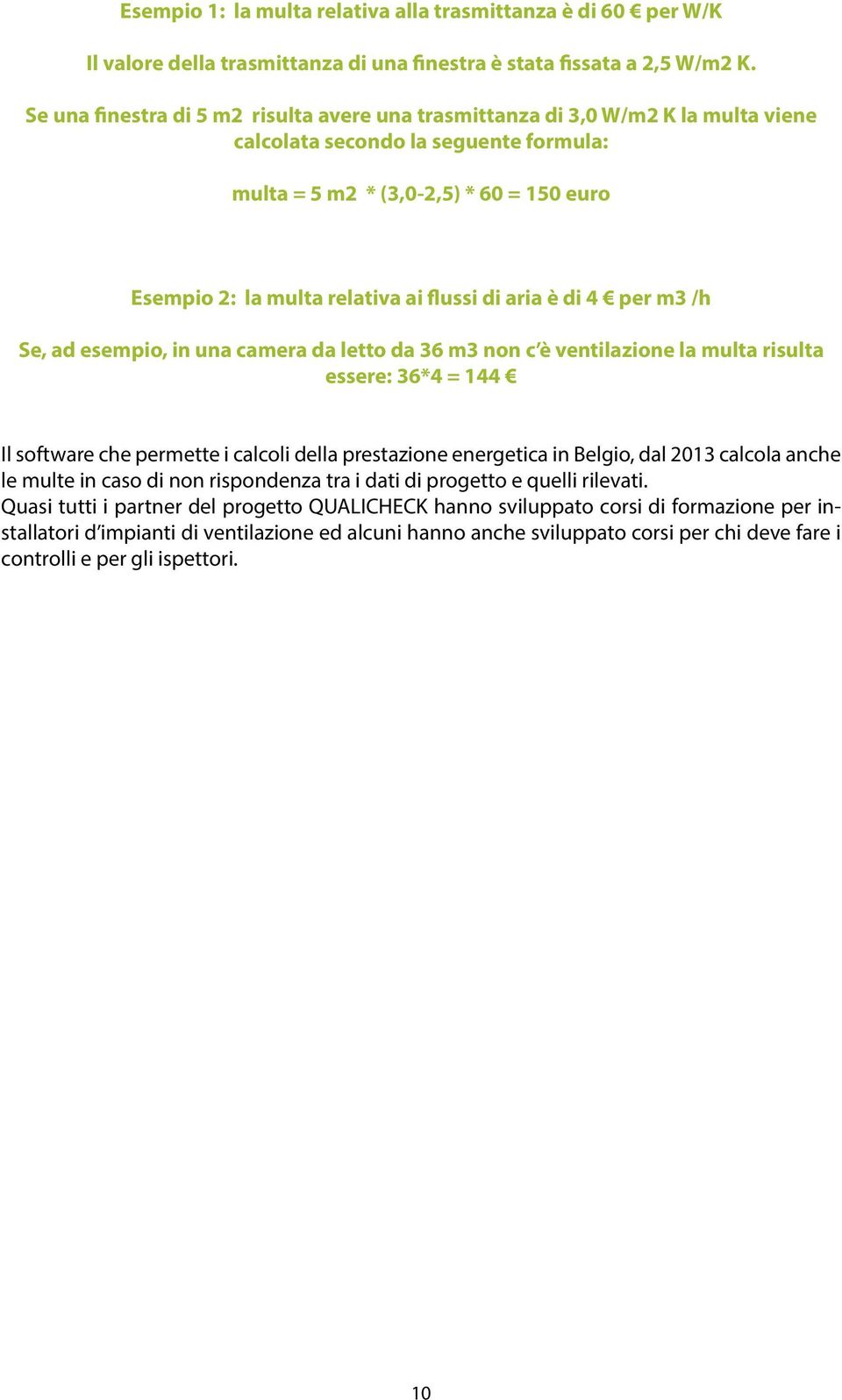 Esempio 1: la multa relativa alla trasmittanza è di 60 € per W/K

Il valore della trasmittanza di una finestra è stata fissata a 2,5 W/m2 K.

Se una finestra di 5 m2 risulta avere una trasmittanza di 3,0 W/m2 K la multa viene calcolata secondo la seguente formula:

multa = 5 m2 * (3,0-2,5) * 60 = 150 euro

Esempio 2: la multa relativa ai flussi di aria è di 4 € per m3 /h

Se, ad esempio, in una camera da letto da 36 m3 non c'è ventilazione la multa risulta essere: 36*4 = 144 €

Il software che permette i calcoli della prestazione energetica in Belgio, dal 2013 calcola anche le multe in caso di non rispondenza tra i dati di progetto e quelli rilevati.
Quasi tutti i partner del progetto QUALICHECK hanno sviluppato corsi di formazione per installatori d'impianti di ventilazione ed alcuni hanno anche sviluppato corsi per chi deve fare i controlli e per gli ispettori.

10